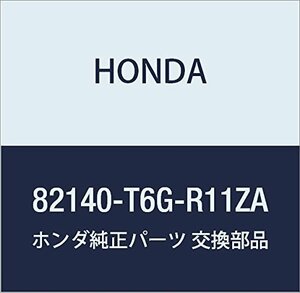 HONDA

82140-T6G-R11ZA

ホンダ純正パーツ 交換部品